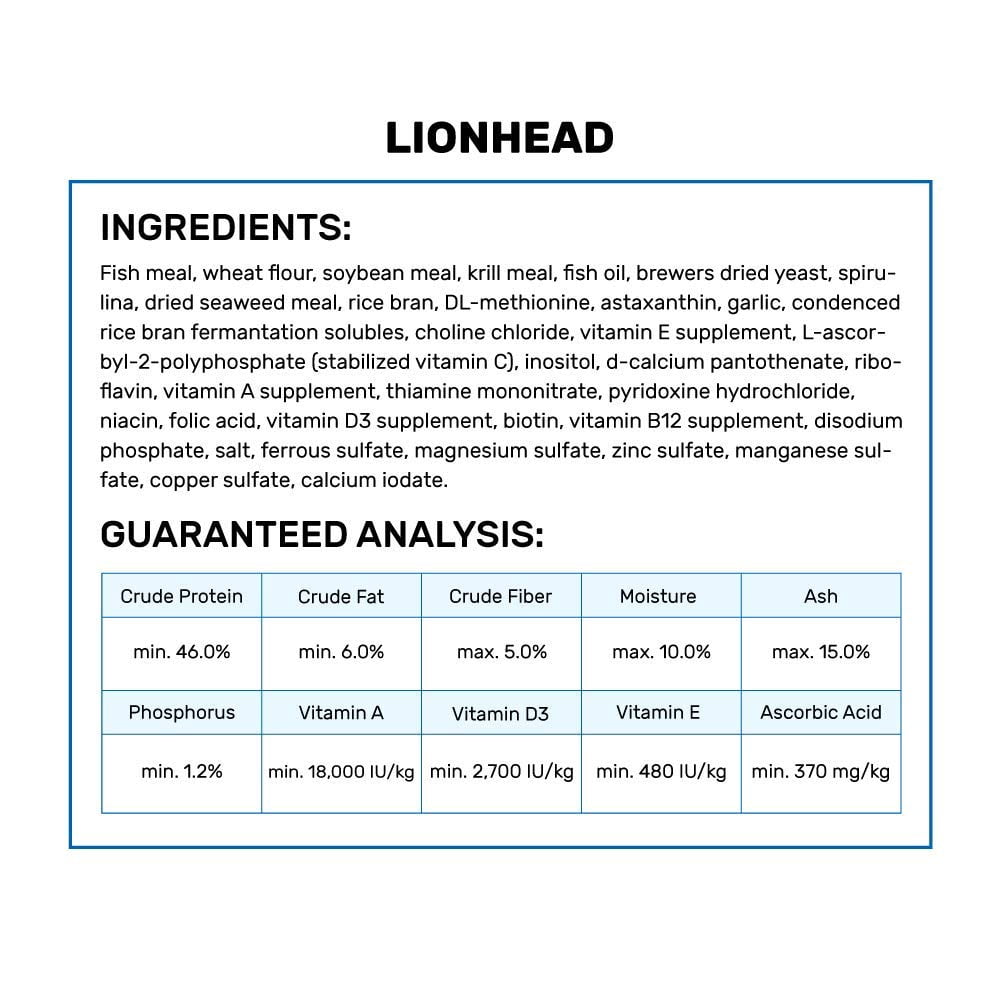 LIONHEAD

INGREDIENTS:

Fish meal, wheat flour, soybean meal, krill meal, fish oil, brewers dried yeast, spirulina, dried seaweed meal, rice bran, DL-methionine, astaxanthin, garlic, condenced rice bran fermantation solubles, choline chloride, vitamin E supplement, L-ascorbyl-2-polyphosphate (stabilized vitamin C), inositol, d-calcium pantothenate, riboflavin, vitamin A supplement, thiamine mononitrate, pyridoxine hydrochloride, niacin, folic acid, vitamin D3 supplement, biotin, vitamin B12 supplement, disodium phosphate, salt, ferrous sulfate, magnesium sulfate, zinc sulfate, manganese sulfate, copper sulfate, calcium iodate.

GUARANTEED ANALYSIS:

| Crude Protein | Crude Fat | Crude Fiber | Moisture | Ash |
|---|---|---|---|---|
| min. 46.0% | min. 6.0% | max. 5.0% | max. 10.0% | max. 15.0% |
| Phosphorus | Vitamin A | Vitamin D3 | Vitamin E | Ascorbic Acid |
| min. 1.2% | min. 18,000 IU/kg | min. 2,700 IU/kg | min. 480 IU/kg | min. 370 mg/kg |